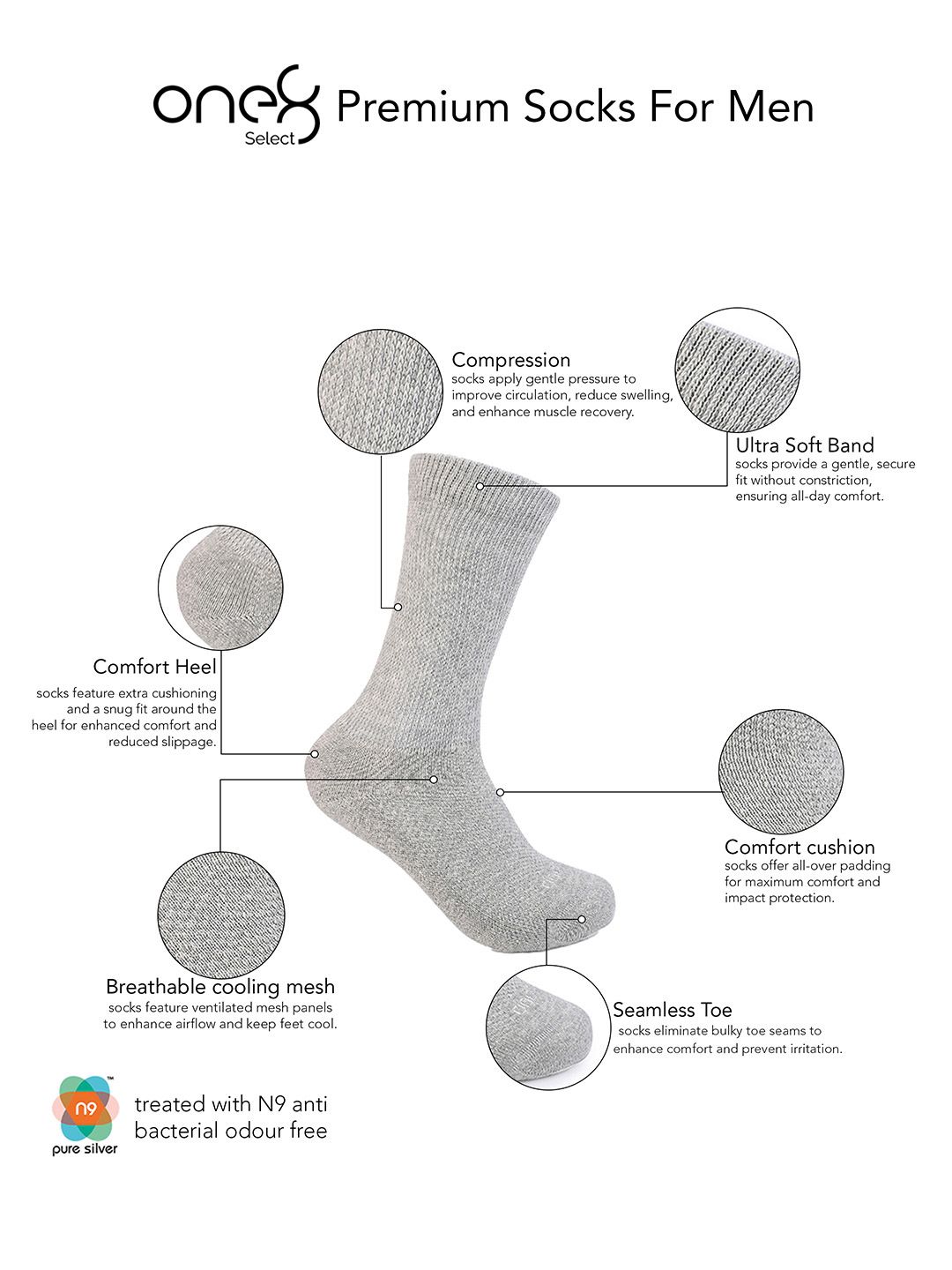 one8
Select
Premium Socks For Men

Compression
socks apply gentle pressure to improve circulation, reduce swelling, and enhance muscle recovery.

Ultra Soft Band
socks provide a gentle, secure fit without constriction, ensuring all-day comfort.

Comfort Heel
socks feature extra cushioning and a snug fit around the heel for enhanced comfort and reduced slippage.

Comfort cushion
socks offer all-over padding for maximum comfort and impact protection.

Breathable cooling mesh
socks feature ventilated mesh panels to enhance airflow and keep feet cool.

Seamless Toe
socks eliminate bulky toe seams to enhance comfort and prevent irritation.

n9
pure silver
treated with N9 anti bacterial odour free